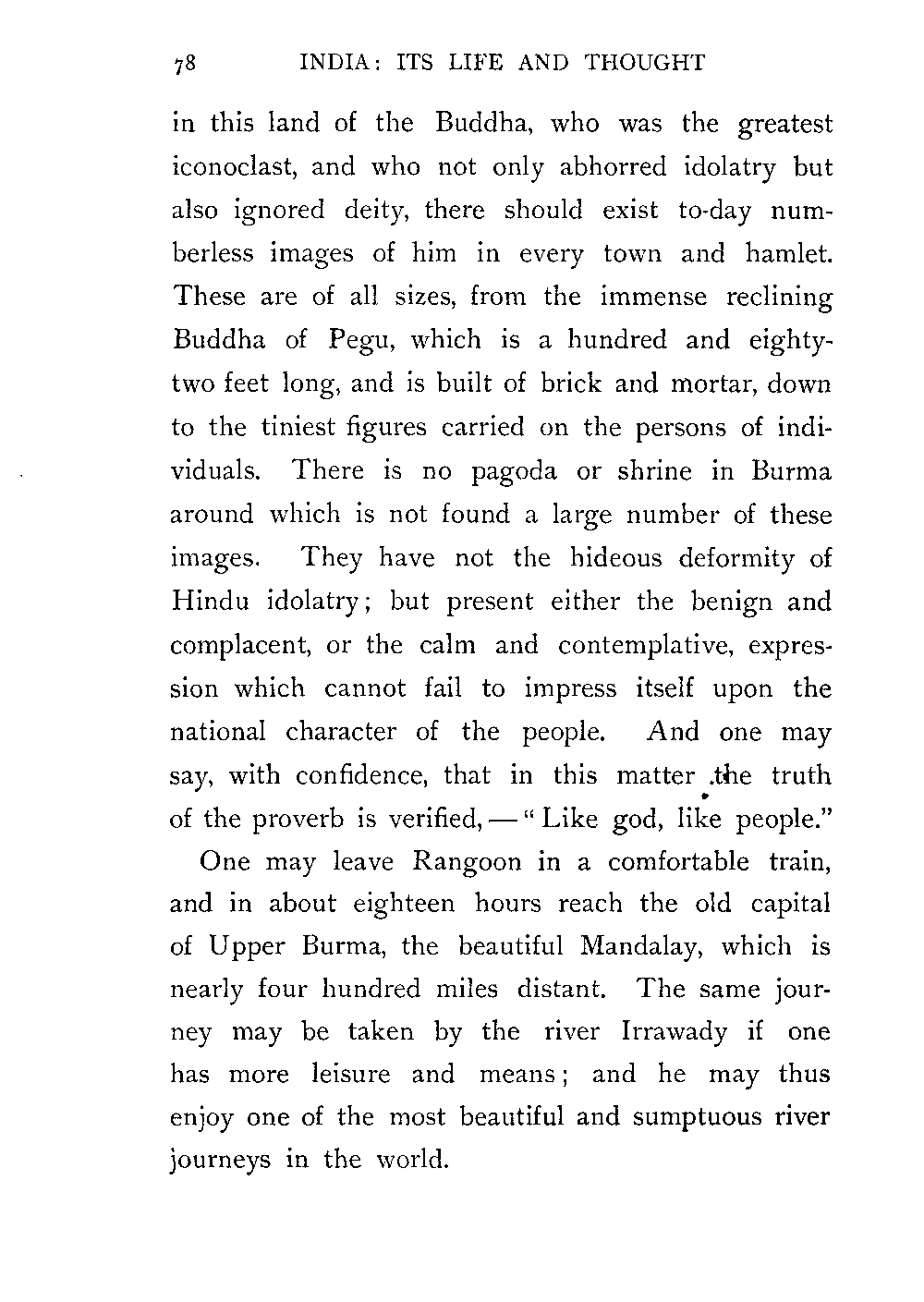 78 INDIA: ITS LIFE AND THOUGHT

in this land of the Buddha, who was the greatest iconoclast, and who not only abhorred idolatry but also ignored deity, there should exist to-day numberless images of him in every town and hamlet. These are of all sizes, from the immense reclining Buddha of Pegu, which is a hundred and eighty-two feet long, and is built of brick and mortar, down to the tiniest figures carried on the persons of individuals. There is no pagoda or shrine in Burma around which is not found a large number of these images. They have not the hideous deformity of Hindu idolatry; but present either the benign and complacent, or the calm and contemplative, expression which cannot fail to impress itself upon the national character of the people. And one may say, with confidence, that in this matter the truth of the proverb is verified, — "Like god, like people."

One may leave Rangoon in a comfortable train, and in about eighteen hours reach the old capital of Upper Burma, the beautiful Mandalay, which is nearly four hundred miles distant. The same journey may be taken by the river Irrawady if one has more leisure and means; and he may thus enjoy one of the most beautiful and sumptuous river journeys in the world.